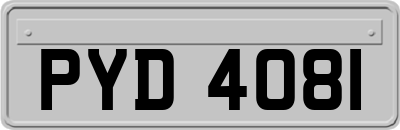 PYD 4081